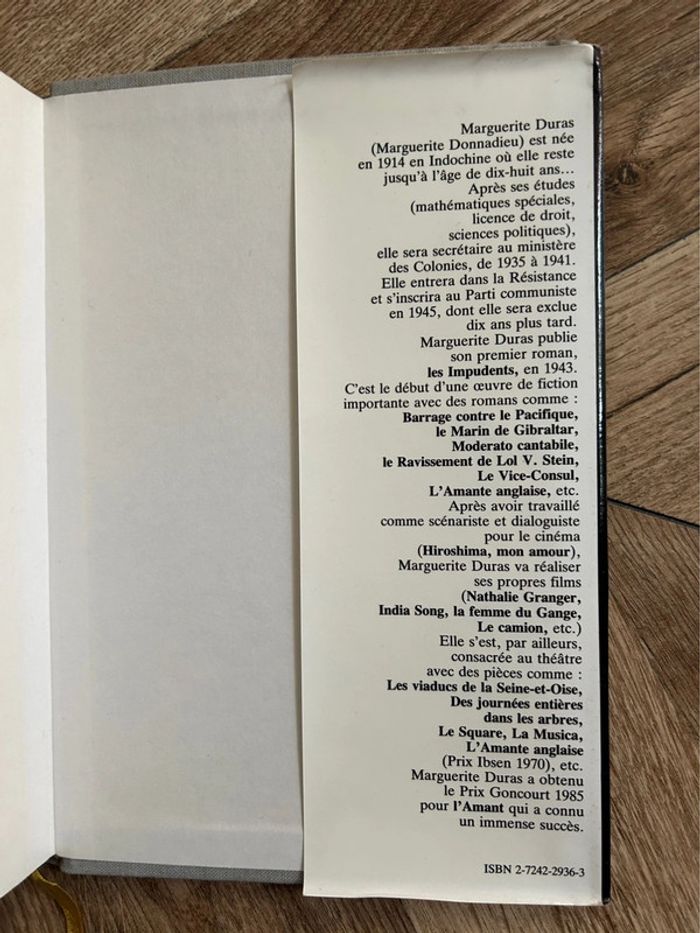 Marguerite Duras (Marguerite Donnadieu) est née en 1914 en Indochine où elle reste jusqu'à l'âge de dix-huit ans… Après ses études (mathématiques spéciales, licence de droit, sciences politiques), elle sera secrétaire au ministère des Colonies, de 1935 à 1941. Elle entrera dans la Résistance et s'inscrira au Parti communiste en 1945, dont elle sera exclue dix ans plus tard. Marguerite Duras publie son premier roman, les Impudents, en 1943. C'est le début d'une œuvre de fiction importante avec des romans comme : Barrage contre le Pacifique, le Marin de Gibraltar, Moderato cantabile, le Ravissement de Lol V. Stein, Le Vice-Consul, L'Amante anglaise, etc. Après avoir travaillé comme scénariste et dialoguiste pour le cinéma (Hiroshima, mon amour), Marguerite Duras va réaliser ses propres films (Nathalie Granger, India Song, la femme du Gange, Le camion, etc.) Elle s'est, par ailleurs, consacrée au théâtre avec des pièces comme : Les viaducs de la Seine-et-Oise, Des journées entières dans les arbres, Le Square, La Musica, L'Amante anglaise (Prix Ibsen 1970), etc. Marguerite Duras a obtenu le Prix Goncourt 1985 pour l'Amant qui a connu un immense succès.

ISBN 2-7242-2936-3